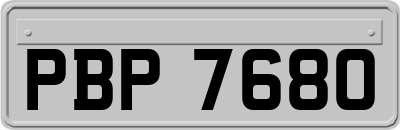 PBP 7680